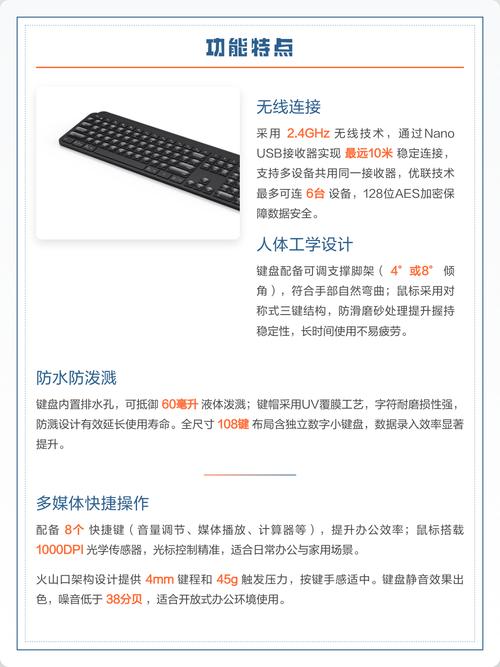 功能特点

无线连接

采用 2.4GHz 无线技术，通过Nano USB接收器实现 最远10米 稳定连接，支持多设备共用同一接收器，优联技术最多可连 6台 设备，128位AES加密保障数据安全。

人体工学设计

键盘配备可调支撑脚架（ 4° 或8° 倾角），符合手部自然弯曲；鼠标采用对称式三键结构，防滑磨砂处理提升握持稳定性，长时间使用不易疲劳。

防水防泼溅

键盘内置排水孔，可抵御 60毫升 液体泼溅；键帽采用UV覆膜工艺，字符耐磨损性强，防溅设计有效延长使用寿命。全尺寸 108键 布局含独立数字小键盘，数据录入效率显著提升。

多媒体快捷操作

配备 8个 快捷键（音量调节、媒体播放、计算器等），提升办公效率；鼠标搭载 1000DPI 光学传感器，光标控制精准，适合日常办公与家用场景。

火山口架构设计提供 4mm 键程和 45g 触发压力，按键手感适中。键盘静音效果出色，噪音低于 38分贝，适合开放式办公环境使用。